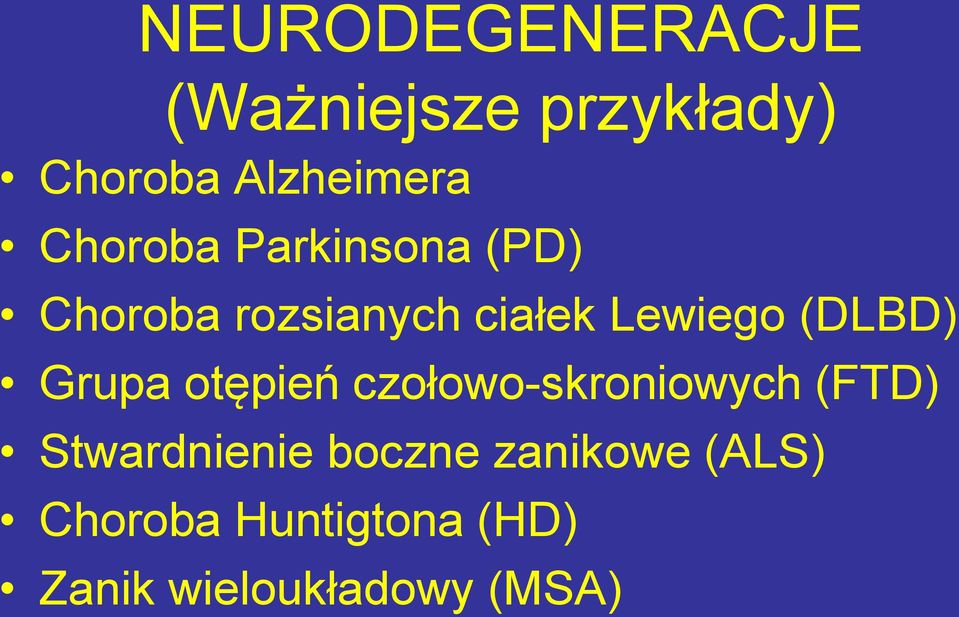 NEURODEGENERACJE
(Ważniejsze przykłady)

• Choroba Alzheimera
• Choroba Parkinsona (PD)
• Choroba rozsianych ciałek Lewiego (DLBD)
• Grupa otępień czołowo-skroniowych (FTD)
• Stwardnienie boczne zanikowe (ALS)
• Choroba Huntigtona (HD)
• Zanik wieloukładowy (MSA)